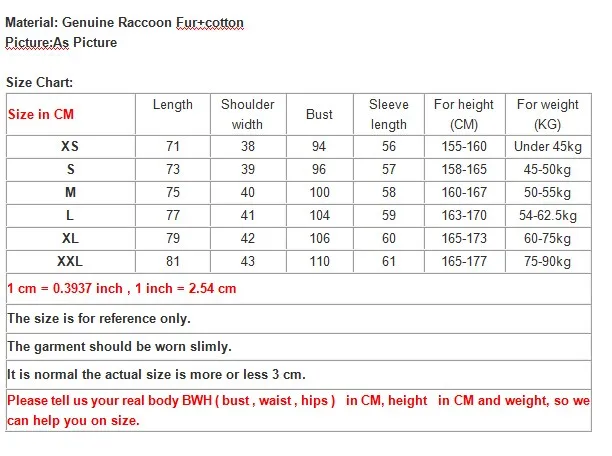 Material: Genuine Raccoon Fur+cotton
Picture:As Picture

Size Chart:

| Size in CM | Length | Shoulder width | Bust | Sleeve length | For height (CM) | For weight (KG) |
|---|---|---|---|---|---|---|
| XS | 71 | 38 | 94 | 56 | 155-160 | Under 45kg |
| S | 73 | 39 | 96 | 57 | 158-165 | 45-50kg |
| M | 75 | 40 | 100 | 58 | 160-167 | 50-55kg |
| L | 77 | 41 | 104 | 59 | 163-170 | 54-62.5kg |
| XL | 79 | 42 | 106 | 60 | 165-173 | 60-75kg |
| XXL | 81 | 43 | 110 | 61 | 165-177 | 75-90kg |

1 cm = 0.3937 inch , 1 inch = 2.54 cm

The size is for reference only.

The garment should be worn slimly.

It is normal the actual size is more or less 3 cm.

Please tell us your real body BWH ( bust , waist , hips ) in CM, height in CM and weight, so we can help you on size.